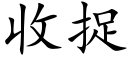 收捉